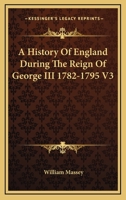 KESSINGER'S LEGACY REPRINTS

A History Of England During The Reign Of George III 1782-1795 V3

William Massey